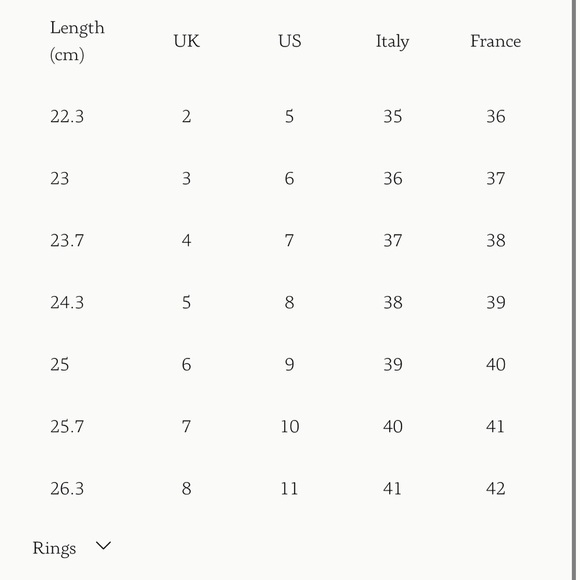 | Length (cm) | UK | US | Italy | France |
|---|---|---|---|---|
| 22.3 | 2 | 5 | 35 | 36 |
| 23 | 3 | 6 | 36 | 37 |
| 23.7 | 4 | 7 | 37 | 38 |
| 24.3 | 5 | 8 | 38 | 39 |
| 25 | 6 | 9 | 39 | 40 |
| 25.7 | 7 | 10 | 40 | 41 |
| 26.3 | 8 | 11 | 41 | 42 |

Rings